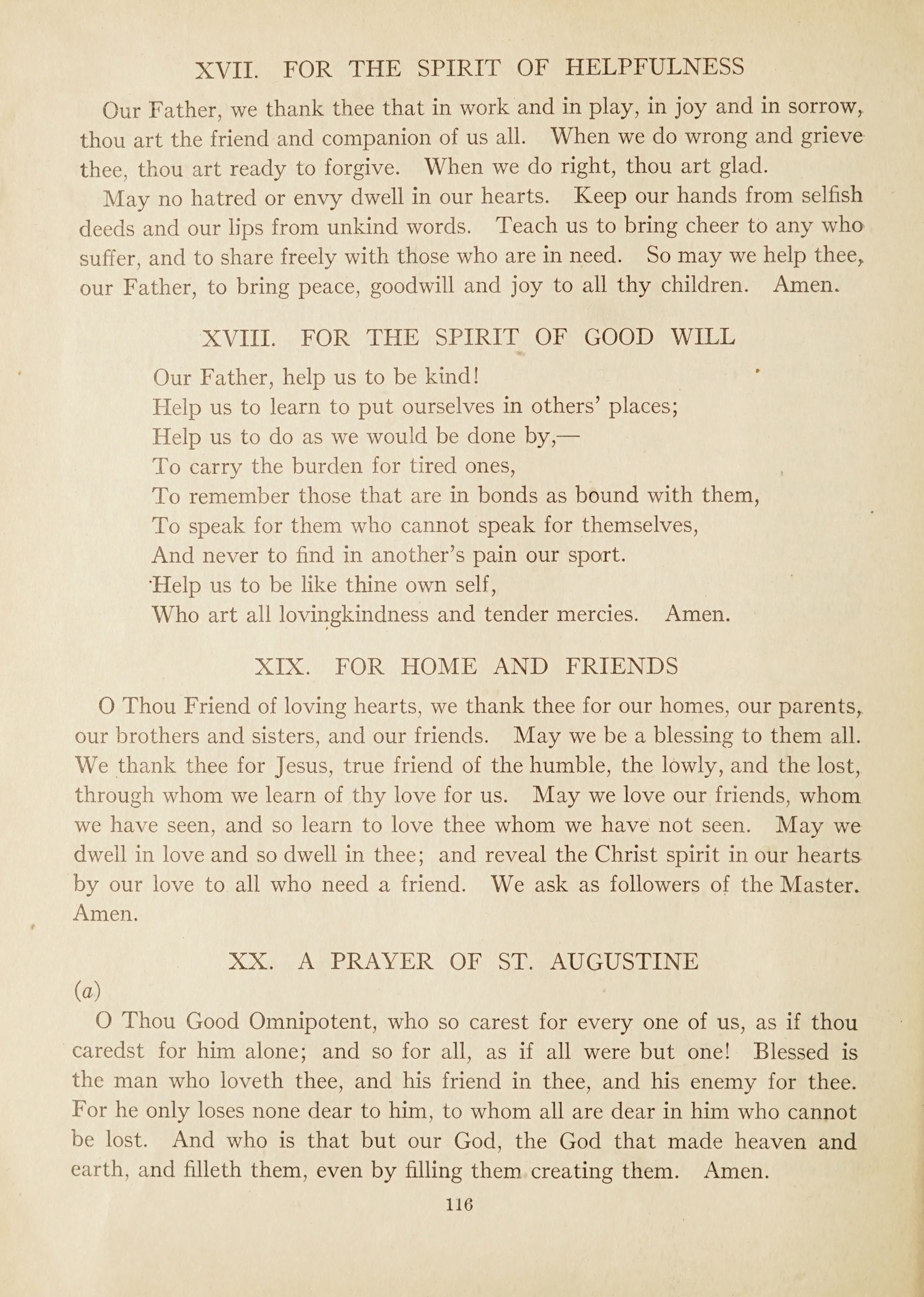 XVII. FOR THE SPIRIT OF HELPFULNESS

Our Father, we thank thee that in work and in play, in joy and in sorrow, thou art the friend and companion of us all. When we do wrong and grieve thee, thou art ready to forgive. When we do right, thou art glad.

May no hatred or envy dwell in our hearts. Keep our hands from selfish deeds and our lips from unkind words. Teach us to bring cheer to any who suffer, and to share freely with those who are in need. So may we help thee, our Father, to bring peace, goodwill and joy to all thy children. Amen.

XVIII. FOR THE SPIRIT OF GOOD WILL

Our Father, help us to be kind!
Help us to learn to put ourselves in others' places;
Help us to do as we would be done by,—
To carry the burden for tired ones,
To remember those that are in bonds as bound with them,
To speak for them who cannot speak for themselves,
And never to find in another's pain our sport.
Help us to be like thine own self,
Who art all lovingkindness and tender mercies. Amen.

XIX. FOR HOME AND FRIENDS

O Thou Friend of loving hearts, we thank thee for our homes, our parents, our brothers and sisters, and our friends. May we be a blessing to them all. We thank thee for Jesus, true friend of the humble, the lowly, and the lost, through whom we learn of thy love for us. May we love our friends, whom we have seen, and so learn to love thee whom we have not seen. May we dwell in love and so dwell in thee; and reveal the Christ spirit in our hearts by our love to all who need a friend. We ask as followers of the Master. Amen.

XX. A PRAYER OF ST. AUGUSTINE

(a)

O Thou Good Omnipotent, who so carest for every one of us, as if thou caredst for him alone; and so for all, as if all were but one! Blessed is the man who loveth thee, and his friend in thee, and his enemy for thee. For he only loses none dear to him, to whom all are dear in him who cannot be lost. And who is that but our God, the God that made heaven and earth, and filleth them, even by filling them creating them. Amen.

116